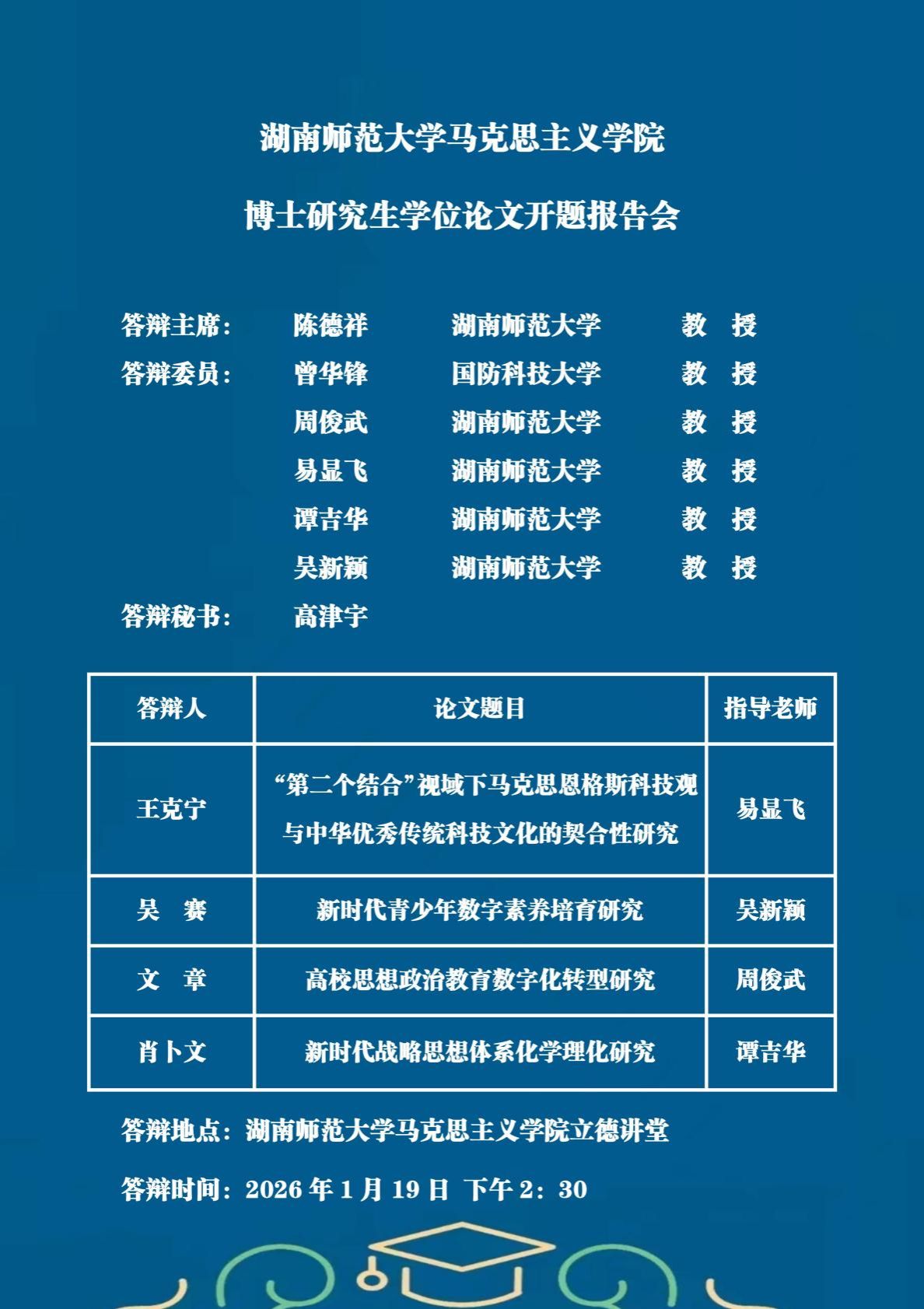 湖南师范大学马克思主义学院

博士研究生学位论文开题报告会

答辩主席： 陈德祥 湖南师范大学 教 授
答辩委员： 曾华锋 国防科技大学 教 授
周俊武 湖南师范大学 教 授
易显飞 湖南师范大学 教 授
谭吉华 湖南师范大学 教 授
吴新颖 湖南师范大学 教 授
答辩秘书： 高津宇

| 答辩人 | 论文题目 | 指导老师 |
|---|---|---|
| 王克宁 | “第二个结合”视域下马克思恩格斯科技观与中华优秀传统科技文化的契合性研究 | 易显飞 |
| 吴 赛 | 新时代青少年数字素养培育研究 | 吴新颖 |
| 文 章 | 高校思想政治教育数字化转型研究 | 周俊武 |
| 肖卜文 | 新时代战略思想体系化学理化研究 | 谭吉华 |

答辩地点：湖南师范大学马克思主义学院立德讲堂

答辩时间：2026 年 1 月 19 日 下午 2：30